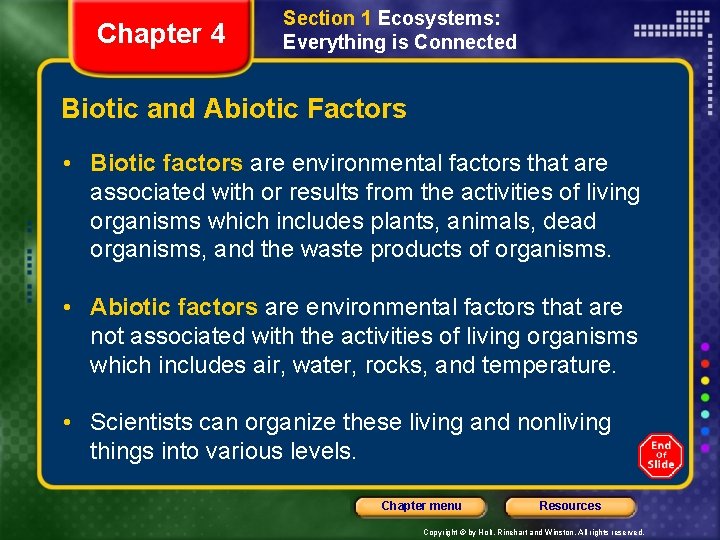 Chapter 4

Section 1 Ecosystems: Everything is Connected

Biotic and Abiotic Factors

• Biotic factors are environmental factors that are associated with or results from the activities of living organisms which includes plants, animals, dead organisms, and the waste products of organisms.

• Abiotic factors are environmental factors that are not associated with the activities of living organisms which includes air, water, rocks, and temperature.

• Scientists can organize these living and nonliving things into various levels.

End Of Slide

Chapter menu

Resources

Copyright © by Holt, Rinehart and Winston. All rights reserved.